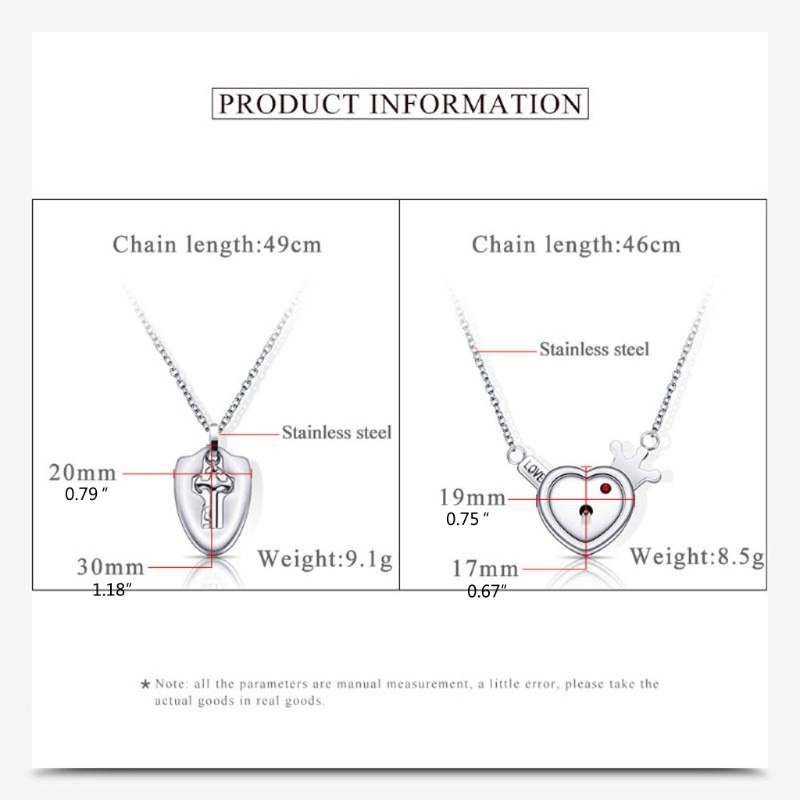 PRODUCT INFORMATION

Chain length:49cm

Stainless steel

20mm
0.79 ″

30mm
1.18″

Weight:9.1g

Chain length:46cm

Stainless steel

LOVE

19mm
0.75 ″

17mm
0.67″

Weight:8.5g

★ Note: all the parameters are manual measurement, a little error, please take the actual goods in real goods.